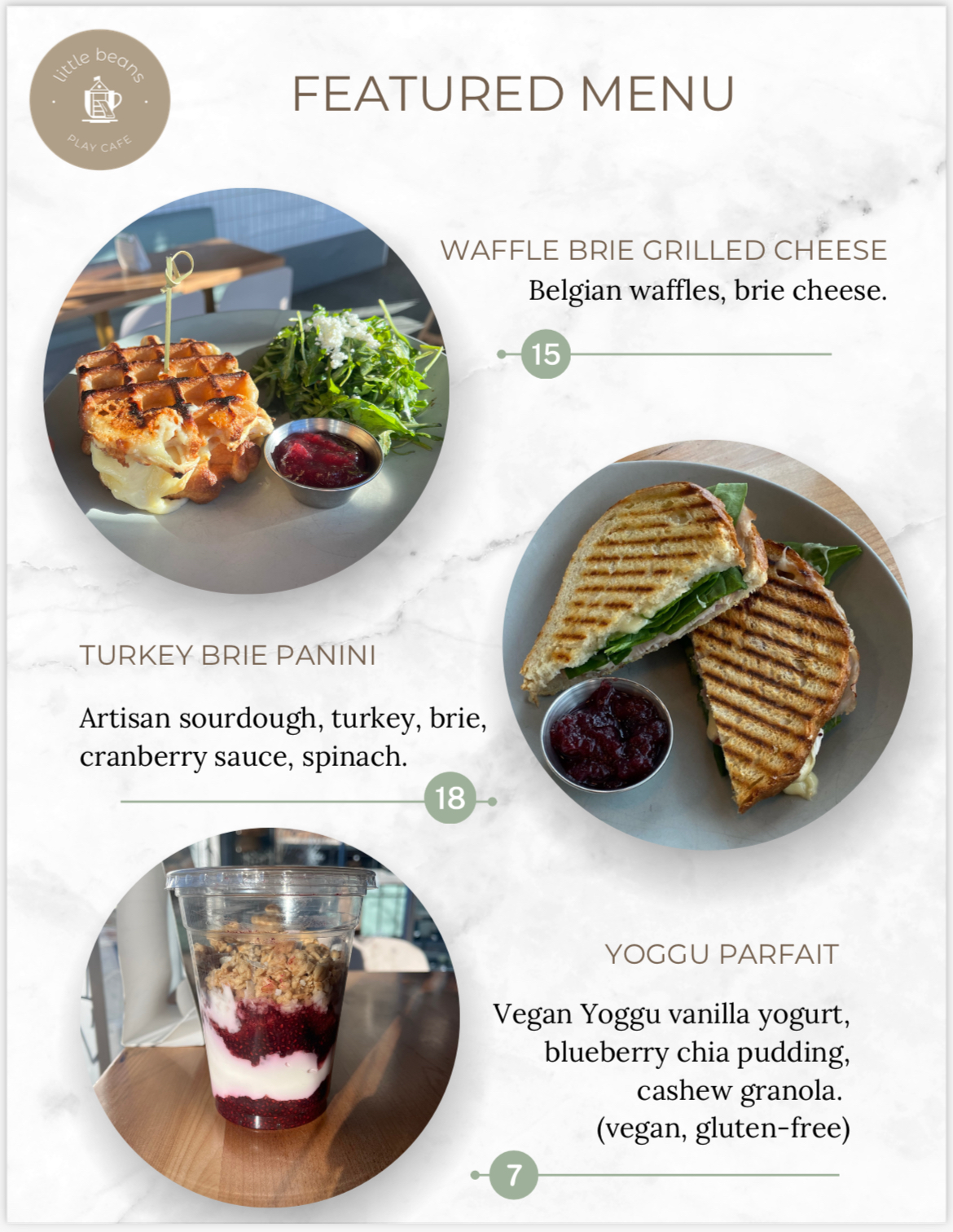 little beans
PLAY CAFE

FEATURED MENU

WAFFLE BRIE GRILLED CHEESE
Belgian waffles, brie cheese.

15

TURKEY BRIE PANINI

Artisan sourdough, turkey, brie, cranberry sauce, spinach.

18

YOGGU PARFAIT

Vegan Yoggu vanilla yogurt, blueberry chia pudding, cashew granola. (vegan, gluten-free)

7